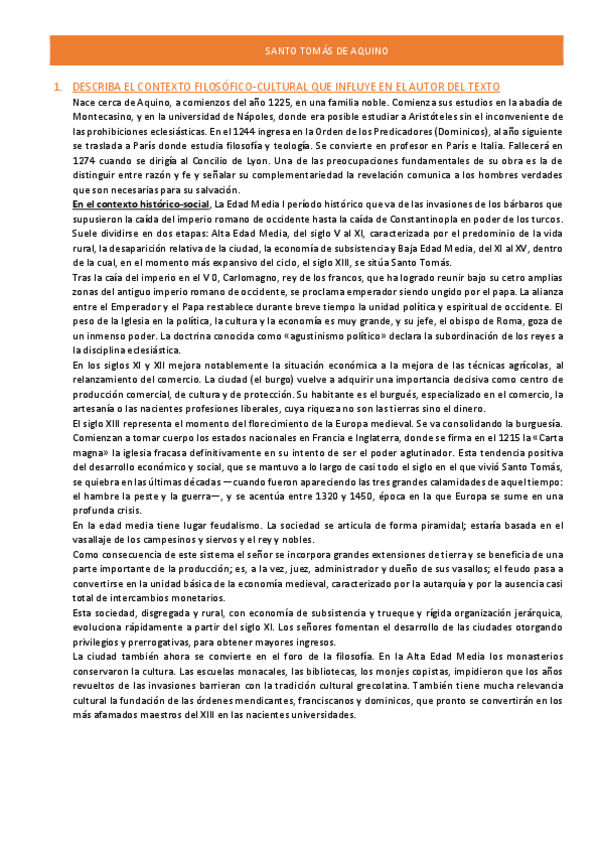 SANTO TOMÁS DE AQUINO

1. DESCRIBA EL CONTEXTO FILOSÓFICO-CULTURAL QUE INFLUYE EN EL AUTOR DEL TEXTO

Nace cerca de Aquino, a comienzos del año 1225, en una familia noble. Comienza sus estudios en la abadía de Montecasino, y en la universidad de Nápoles, donde era posible estudiar a Aristóteles sin el inconveniente de las prohibiciones eclesiásticas. En el 1244 ingresa en la Orden de los Predicadores (Dominicos), al año siguiente se traslada a París donde estudia filosofía y teología. Se convierte en profesor en París e Italia. Fallecerá en 1274 cuando se dirigía al Concilio de Lyon. Una de las preocupaciones fundamentales de su obra es la de distinguir entre razón y fe y señalar su complementariedad la revelación comunica a los hombres verdades que son necesarias para su salvación.

En el contexto histórico-social, La Edad Media l período histórico que va de las invasiones de los bárbaros que supusieron la caída del imperio romano de occidente hasta la caída de Constantinopla en poder de los turcos. Suele dividirse en dos etapas: Alta Edad Media, del siglo V al XI, caracterizada por el predominio de la vida rural, la desaparición relativa de la ciudad, la economía de subsistencia y Baja Edad Media, del XI al XV, dentro de la cual, en el momento más expansivo del ciclo, el siglo XIII, se sitúa Santo Tomás.

Tras la caía del imperio en el V 0, Carlomagno, rey de los francos, que ha logrado reunir bajo su cetro amplias zonas del antiguo imperio romano de occidente, se proclama emperador siendo ungido por el papa. La alianza entre el Emperador y el Papa restablece durante breve tiempo la unidad política y espiritual de occidente. El peso de la Iglesia en la política, la cultura y la economía es muy grande, y su jefe, el obispo de Roma, goza de un inmenso poder. La doctrina conocida como «agustinismo político» declara la subordinación de los reyes a la disciplina eclesiástica.

En los siglos XI y XII mejora notablemente la situación económica a la mejora de las técnicas agrícolas, al relanzamiento del comercio. La ciudad (el burgo) vuelve a adquirir una importancia decisiva como centro de producción comercial, de cultura y de protección. Su habitante es el burgués, especializado en el comercio, la artesanía o las nacientes profesiones liberales, cuya riqueza no son las tierras sino el dinero.

El siglo XIII representa el momento del florecimiento de la Europa medieval. Se va consolidando la burguesía. Comienzan a tomar cuerpo los estados nacionales en Francia e Inglaterra, donde se firma en el 1215 la «Carta magna» la iglesia fracasa definitivamente en su intento de ser el poder aglutinador. Esta tendencia positiva del desarrollo económico y social, que se mantuvo a lo largo de casi todo el siglo en el que vivió Santo Tomás, se quiebra en las últimas décadas —cuando fueron apareciendo las tres grandes calamidades de aquel tiempo: el hambre la peste y la guerra—, y se acentúa entre 1320 y 1450, época en la que Europa se sume en una profunda crisis.

En la edad media tiene lugar feudalismo. La sociedad se articula de forma piramidal; estaría basada en el vasallaje de los campesinos y siervos y el rey y nobles.

Como consecuencia de este sistema el señor se incorpora grandes extensiones de tierra y se beneficia de una parte importante de la producción; es, a la vez, juez, administrador y dueño de sus vasallos; el feudo pasa a convertirse en la unidad básica de la economía medieval, caracterizado por la autarquía y por la ausencia casi total de intercambios monetarios.

Esta sociedad, disgregada y rural, con economía de subsistencia y trueque y rígida organización jerárquica, evoluciona rápidamente a partir del siglo XI. Los señores fomentan el desarrollo de las ciudades otorgando privilegios y prerrogativas, para obtener mayores ingresos.

La ciudad también ahora se convierte en el foro de la filosofía. En la Alta Edad Media los monasterios conservaron la cultura. Las escuelas monacales, las bibliotecas, los monjes copistas, impidieron que los años revueltos de las invasiones barrieran con la tradición cultural grecolatina. También tiene mucha relevancia cultural la fundación de las órdenes mendicantes, franciscanos y dominicos, que pronto se convertirán en los más afamados maestros del XIII en las nacientes universidades.